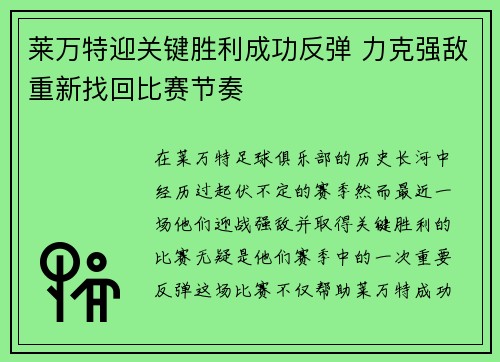 莱万特迎关键胜利成功反弹 力克强敌重新找回比赛节奏

在莱万特足球俱乐部的历史长河中经历过起伏不定的赛季然而最近一场他们迎战强敌并取得关键胜利的比赛无疑是他们赛季中的一次重要反弹这场比赛不仅帮助莱万特成功